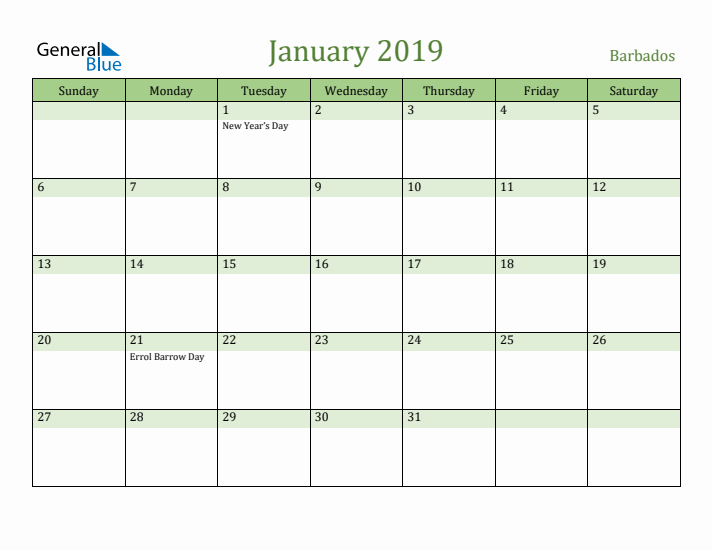 General Blue

January 2019

Barbados

| Sunday | Monday | Tuesday | Wednesday | Thursday | Friday | Saturday |
|---|---|---|---|---|---|---|
| | | 1 New Year's Day | 2 | 3 | 4 | 5 |
| 6 | 7 | 8 | 9 | 10 | 11 | 12 |
| 13 | 14 | 15 | 16 | 17 | 18 | 19 |
| 20 | 21 Errol Barrow Day | 22 | 23 | 24 | 25 | 26 |
| 27 | 28 | 29 | 30 | 31 | | |